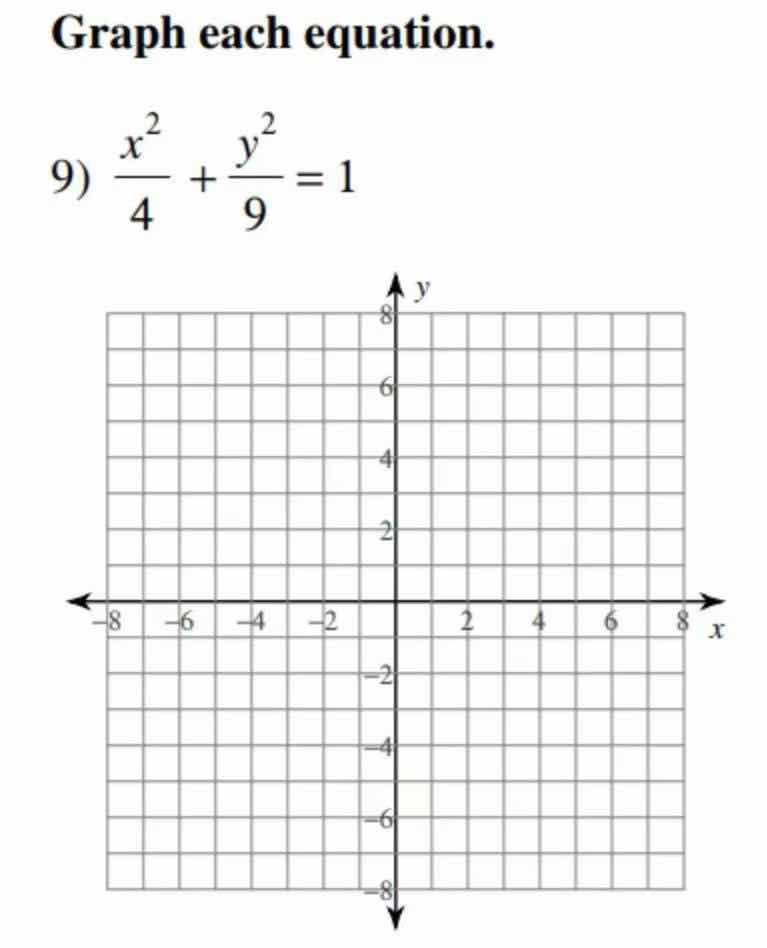 Graph each equation.

9) $\frac{x^2}{4} + \frac{y^2}{9} = 1$

y
8
6
4
2
−8 −6 −4 −2 2 4 6 8 x
−2
−4
−6
−8